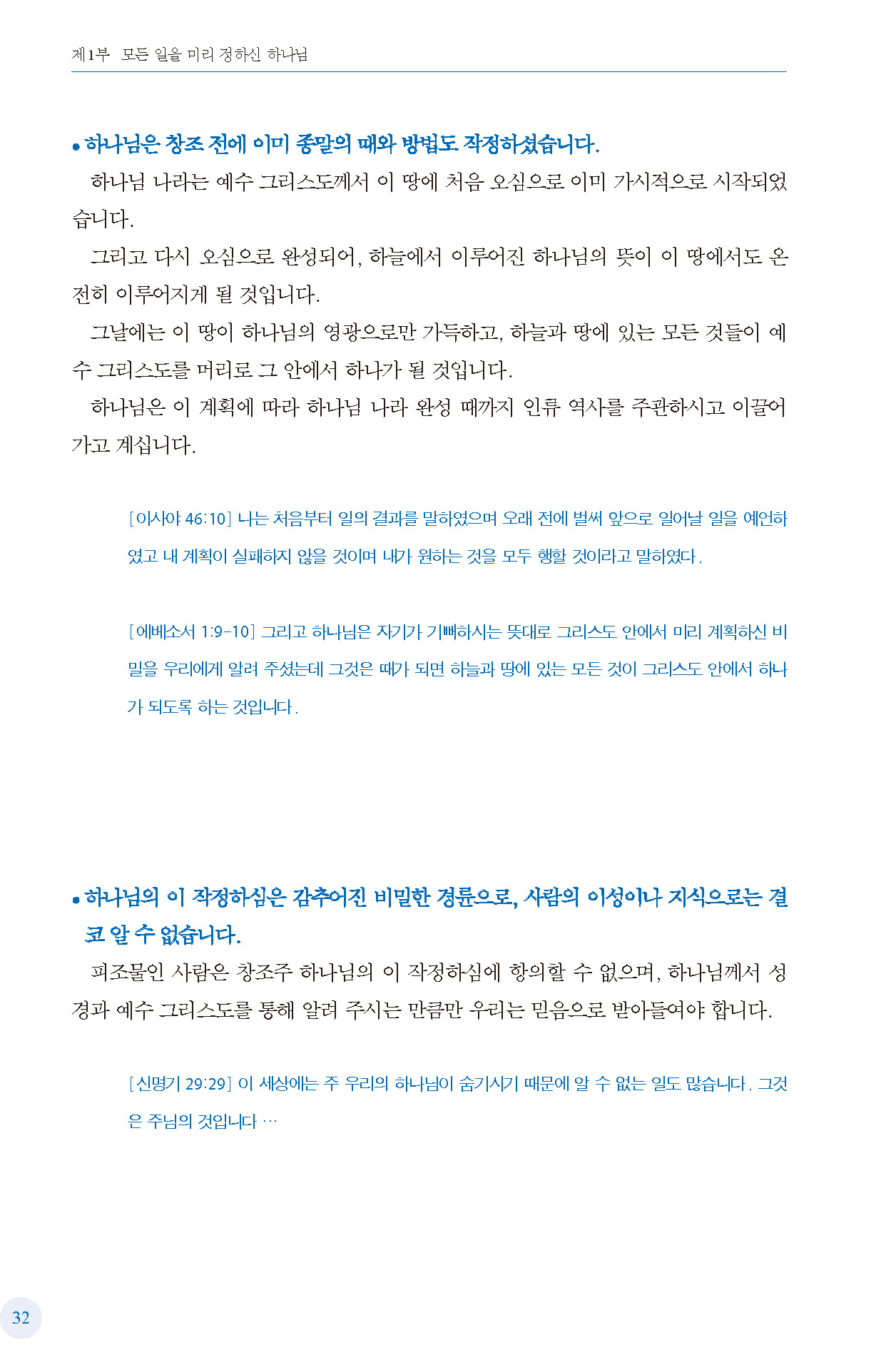 제1부 모든 일을 미리 정하신 하나님

• 하나님은 창조 전에 이미 종말의 때와 방법도 작정하셨습니다.

하나님 나라는 예수 그리스도께서 이 땅에 처음 오심으로 이미 가시적으로 시작되었습니다.

그리고 다시 오심으로 완성되어, 하늘에서 이루어진 하나님의 뜻이 이 땅에서도 온전히 이루어지게 될 것입니다.

그날에는 이 땅이 하나님의 영광으로만 가득하고, 하늘과 땅에 있는 모든 것들이 예수 그리스도를 머리로 그 안에서 하나가 될 것입니다.

하나님은 이 계획에 따라 하나님 나라 완성 때까지 인류 역사를 주관하시고 이끌어 가고 계십니다.

[이사야 46:10] 나는 처음부터 일의 결과를 말하였으며 오래 전에 벌써 앞으로 일어날 일을 예언하였고 내 계획이 실패하지 않을 것이며 내가 원하는 것을 모두 행할 것이라고 말하였다.

[에베소서 1:9-10] 그리고 하나님은 자기가 기뻐하시는 뜻대로 그리스도 안에서 미리 계획하신 비밀을 우리에게 알려 주셨는데 그것은 때가 되면 하늘과 땅에 있는 모든 것이 그리스도 안에서 하나가 되도록 하는 것입니다.

• 하나님의 이 작정하심은 감추어진 비밀한 경륜으로, 사람의 이성이나 지식으로는 결코 알 수 없습니다.

피조물인 사람은 창조주 하나님의 이 작정하심에 항의할 수 없으며, 하나님께서 성경과 예수 그리스도를 통해 알려 주시는 만큼만 우리는 믿음으로 받아들여야 합니다.

[신명기 29:29] 이 세상에는 주 우리의 하나님이 숨기시기 때문에 알 수 없는 일도 많습니다. 그것은 주님의 것입니다 …

32